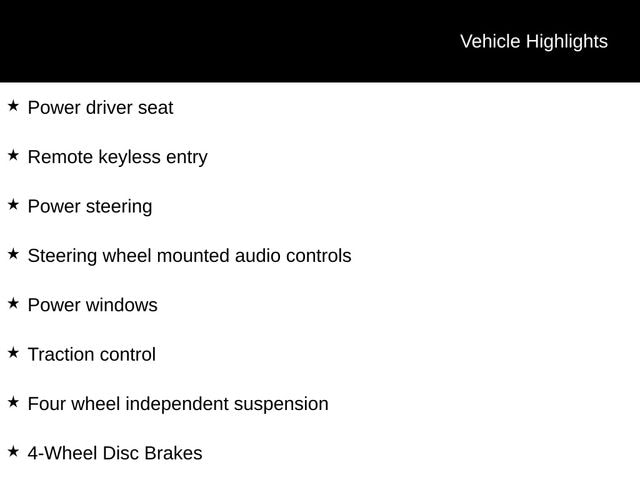 Vehicle Highlights

★ Power driver seat

★ Remote keyless entry

★ Power steering

★ Steering wheel mounted audio controls

★ Power windows

★ Traction control

★ Four wheel independent suspension

★ 4-Wheel Disc Brakes